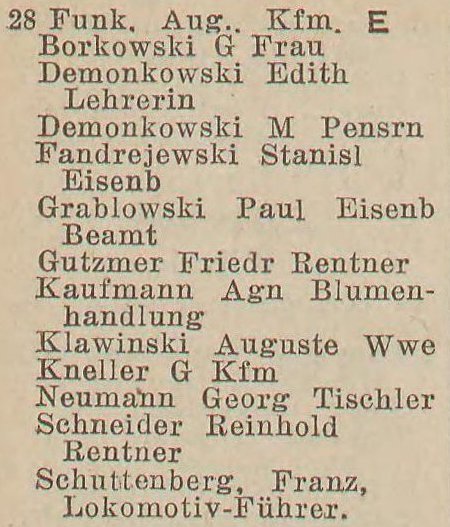 28 Funk, Aug., Kfm. E
Borkowski G Frau
Demonkowski Edith Lehrerin
Demonkowski M Pensrn
Fandrejewski Stanisl Eisenb
Grablowski Paul Eisenb Beamt
Gutzmer Friedr Rentner
Kaufmann Agn Blumenhandlung
Klawinski Auguste Wwe
Kneller G Kfm
Neumann Georg Tischler
Schneider Reinhold Rentner
Schuttenberg, Franz, Lokomotiv-Führer.